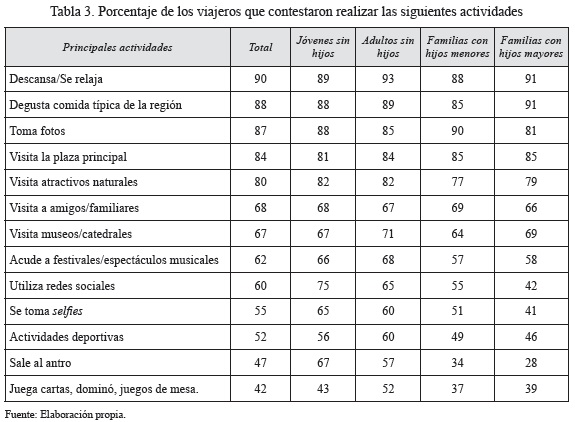 Tabla 3. Porcentaje de los viajeros que contestaron realizar las siguientes actividades

| Principales actividades | Total | Jóvenes sin hijos | Adultos sin hijos | Familias con hijos menores | Familias con hijos mayores |
|---|---|---|---|---|---|
| Descansa/Se relaja | 90 | 89 | 93 | 88 | 91 |
| Degusta comida típica de la región | 88 | 88 | 89 | 85 | 91 |
| Toma fotos | 87 | 88 | 85 | 90 | 81 |
| Visita la plaza principal | 84 | 81 | 84 | 85 | 85 |
| Visita atractivos naturales | 80 | 82 | 82 | 77 | 79 |
| Visita a amigos/familiares | 68 | 68 | 67 | 69 | 66 |
| Visita museos/catedrales | 67 | 67 | 71 | 64 | 69 |
| Acude a festivales/espectáculos musicales | 62 | 66 | 68 | 57 | 58 |
| Utiliza redes sociales | 60 | 75 | 65 | 55 | 42 |
| Se toma selfies | 55 | 65 | 60 | 51 | 41 |
| Actividades deportivas | 52 | 56 | 60 | 49 | 46 |
| Sale al antro | 47 | 67 | 57 | 34 | 28 |
| Juega cartas, dominó, juegos de mesa. | 42 | 43 | 52 | 37 | 39 |

Fuente: Elaboración propia.